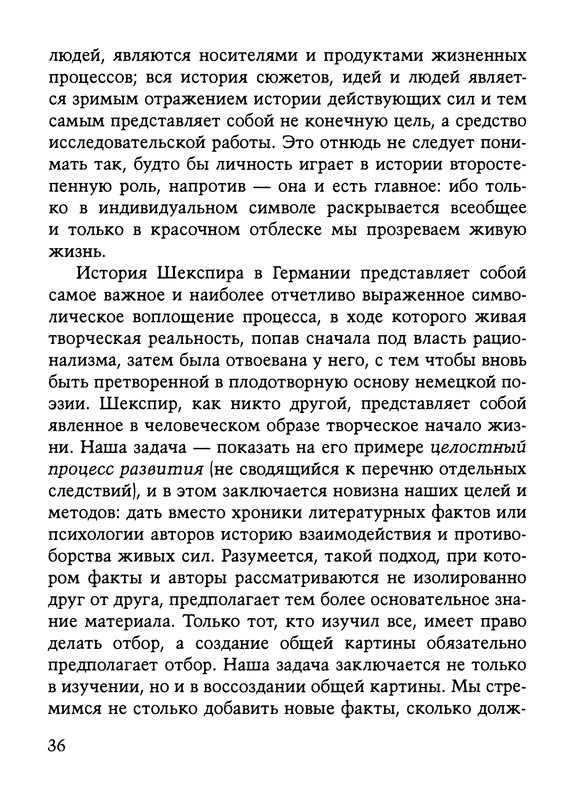 людей, являются носителями и продуктами жизненных процессов; вся история сюжетов, идей и людей является зримым отражением истории действующих сил и тем самым представляет собой не конечную цель, а средство исследовательской работы. Это отнюдь не следует понимать так, будто бы личность играет в истории второстепенную роль, напротив — она и есть главное: ибо только в индивидуальном символе раскрывается всеобщее и только в красочном отблеске мы прозреваем живую жизнь.

История Шекспира в Германии представляет собой самое важное и наиболее отчетливо выраженное символическое воплощение процесса, в ходе которого живая творческая реальность, попав сначала под власть рационализма, затем была отвоевана у него, с тем чтобы вновь быть претворенной в плодотворную основу немецкой поэзии. Шекспир, как никто другой, представляет собой явленное в человеческом образе творческое начало жизни. Наша задача — показать на его примере целостный процесс развития (не сводящийся к перечню отдельных следствий), и в этом заключается новизна наших целей и методов: дать вместо хроники литературных фактов или психологии авторов историю взаимодействия и противоборства живых сил. Разумеется, такой подход, при котором факты и авторы рассматриваются не изолированно друг от друга, предполагает тем более основательное знание материала. Только тот, кто изучил все, имеет право делать отбор, а создание общей картины обязательно предполагает отбор. Наша задача заключается не только в изучении, но и в воссоздании общей картины. Мы стремимся не столько добавить новые факты, сколько долж-

36